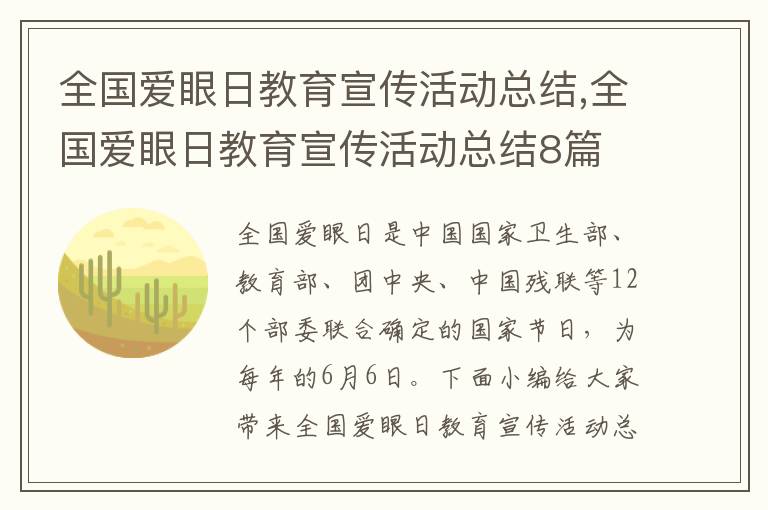 全国爱眼日教育宣传活动总结,全国爱眼日教育宣传活动总结8篇

全国爱眼日是中国国家卫生部、教育部、团中央、中国残联等12个部委联合确定的国家节日，为每年的6月6日。下面小编给大家带来全国爱眼日教育宣传活动总